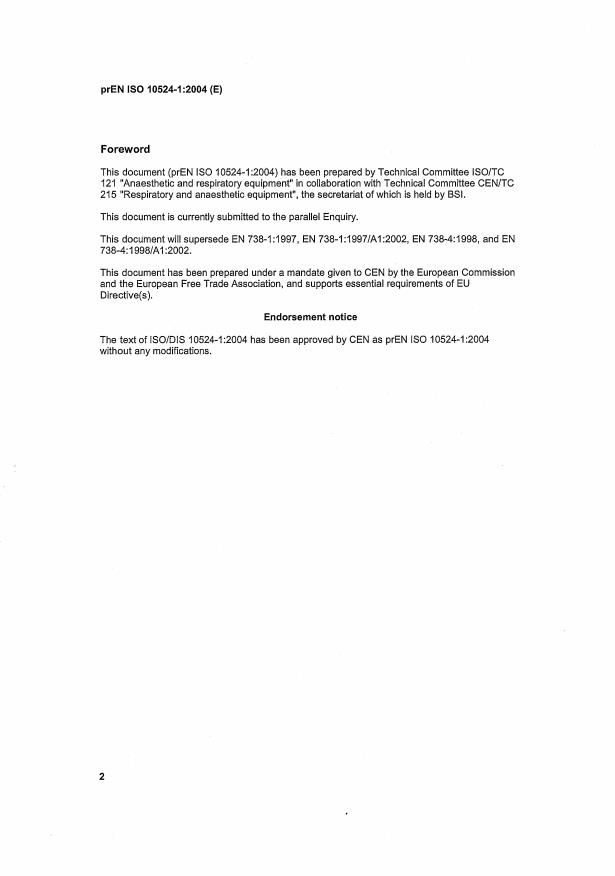 prEN ISO 10524-1:2004 (E)

Foreword

This document (prEN ISO 10524-1:2004) has been prepared by Technical Committee ISO/TC 121 "Anaesthetic and respiratory equipment" in collaboration with Technical Committee CEN/TC 215 "Respiratory and anaesthetic equipment", the secretariat of which is held by BSI.

This document is currently submitted to the parallel Enquiry.

This document will supersede EN 738-1:1997, EN 738-1:1997/A1:2002, EN 738-4:1998, and EN 738-4:1998/A1:2002.

This document has been prepared under a mandate given to CEN by the European Commission and the European Free Trade Association, and supports essential requirements of EU Directive(s).

Endorsement notice

The text of ISO/DIS 10524-1:2004 has been approved by CEN as prEN ISO 10524-1:2004 without any modifications.

2